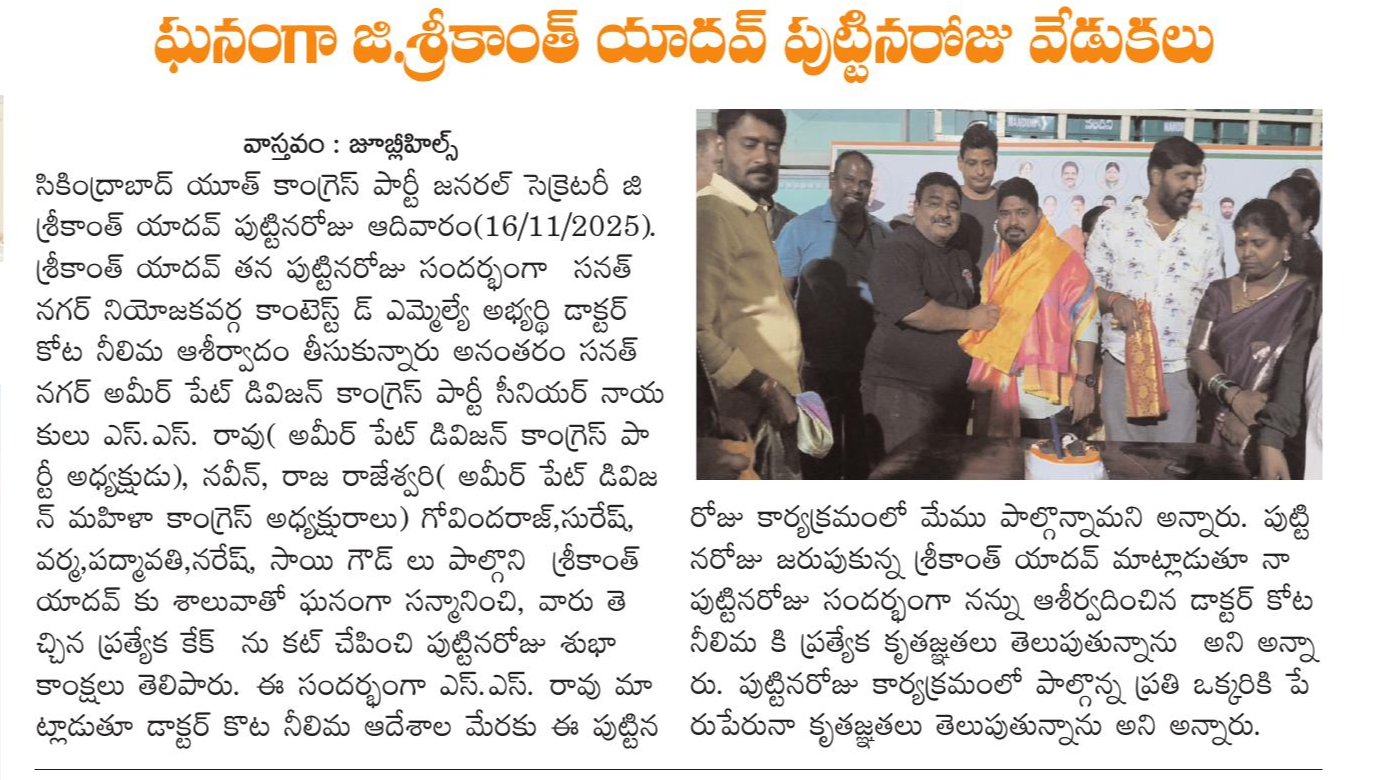 ఘనంగా జి.శ్రీకాంత్ యాదవ్ పుట్టినరోజు వేడుకలు

వాస్తవం : జూబ్లీహిల్స్

సికింద్రాబాద్ యూత్ కాంగ్రెస్ పార్టీ జనరల్ సెక్రెటరీ జి శ్రీకాంత్ యాదవ్ పుట్టినరోజు ఆదివారం(16/11/2025). శ్రీకాంత్ యాదవ్ తన పుట్టినరోజు సందర్భంగా సనత్ నగర్ నియోజకవర్గ కాంటెస్ట్ డ్ ఎమ్మెల్యే అభ్యర్థి డాక్టర్ కోట నీలిమ ఆశీర్వాదం తీసుకున్నారు అనంతరం సనత్ నగర్ అమీర్ పేట్ డివిజన్ కాంగ్రెస్ పార్టీ సీనియర్ నాయకులు ఎస్.ఎస్. రావు( అమీర్ పేట్ డివిజన్ కాంగ్రెస్ పార్టీ అధ్యక్షుడు), నవీన్, రాజ రాజేశ్వరి( అమీర్ పేట్ డివిజన్ మహిళా కాంగ్రెస్ అధ్యక్షురాలు) గోవిందరాజ్,సురేష్, వర్మ,పద్మావతి,నరేష్, సాయి గౌడ్ లు పాల్గొని శ్రీకాంత్ యాదవ్ కు శాలువాతో ఘనంగా సన్మానించి, వారు తెచ్చిన ప్రత్యేక కేక్ ను కట్ చేపించి పుట్టినరోజు శుభాకాంక్షలు తెలిపారు. ఈ సందర్భంగా ఎస్.ఎస్. రావు మాట్లాడుతూ డాక్టర్ కోట నీలిమ ఆదేశాల మేరకు ఈ పుట్టినరోజు కార్యక్రమంలో మేము పాల్గొన్నామని అన్నారు. పుట్టినరోజు జరుపుకున్న శ్రీకాంత్ యాదవ్ మాట్లాడుతూ నా పుట్టినరోజు సందర్భంగా నన్ను ఆశీర్వదించిన డాక్టర్ కోట నీలిమ కి ప్రత్యేక కృతజ్ఞతలు తెలుపుతున్నాను అని అన్నారు. పుట్టినరోజు కార్యక్రమంలో పాల్గొన్న ప్రతి ఒక్కరికి పేరుపేరునా కృతజ్ఞతలు తెలుపుతున్నాను అని అన్నారు.